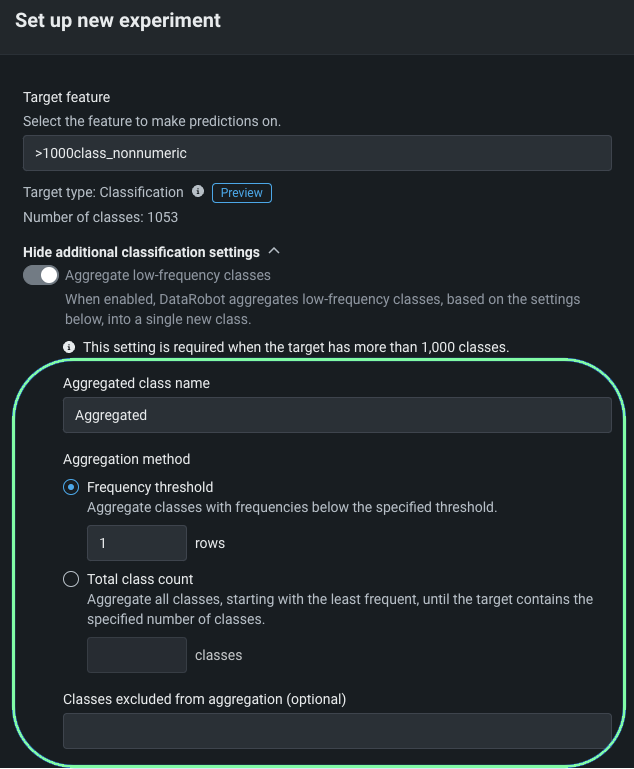 Set up new experiment

Target feature
Select the feature to make predictions on.

>1000class_nonnumeric

Target type: Classification Preview
Number of classes: 1053

Hide additional classification settings
Aggregate low-frequency classes
When enabled, DataRobot aggregates low-frequency classes, based on the settings below, into a single new class.

This setting is required when the target has more than 1,000 classes.

Aggregated class name
Aggregated

Aggregation method
Frequency threshold
Aggregate classes with frequencies below the specified threshold.
1 rows
Total class count
Aggregate all classes, starting with the least frequent, until the target contains the specified number of classes.
classes

Classes excluded from aggregation (optional)